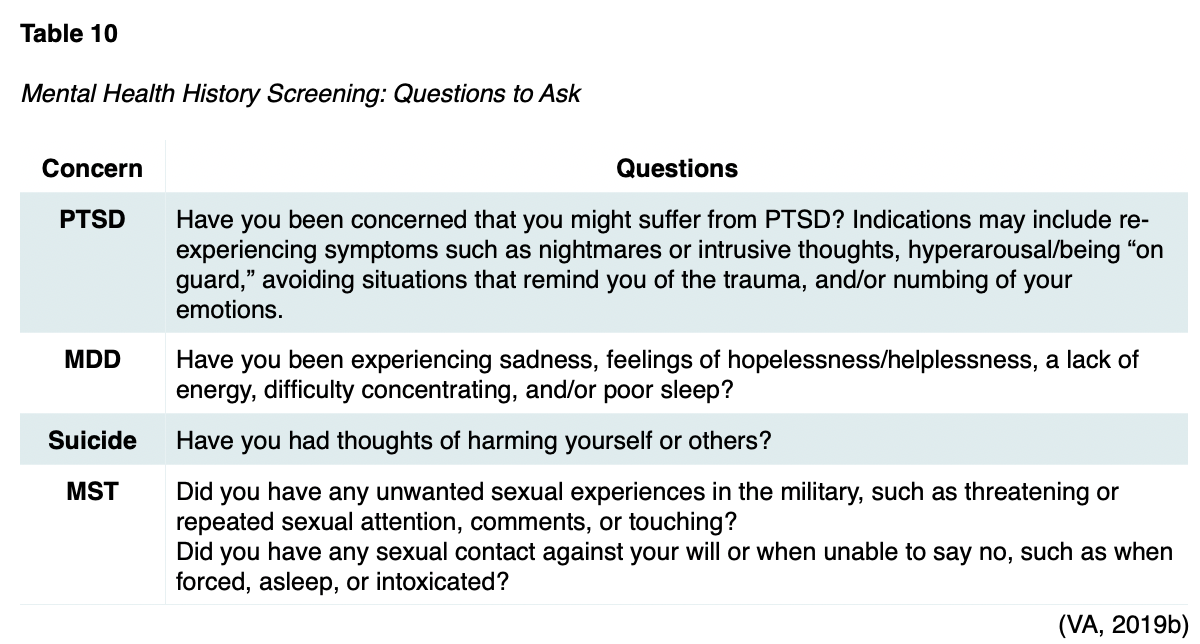 Table 10

Mental Health History Screening: Questions to Ask

| Concern | Questions |
|---|---|
| PTSD | Have you been concerned that you might suffer from PTSD? Indications may include re-experiencing symptoms such as nightmares or intrusive thoughts, hyperarousal/being "on guard," avoiding situations that remind you of the trauma, and/or numbing of your emotions. |
| MDD | Have you been experiencing sadness, feelings of hopelessness/helplessness, a lack of energy, difficulty concentrating, and/or poor sleep? |
| Suicide | Have you had thoughts of harming yourself or others? |
| MST | Did you have any unwanted sexual experiences in the military, such as threatening or repeated sexual attention, comments, or touching? Did you have any sexual contact against your will or when unable to say no, such as when forced, asleep, or intoxicated? |

(VA, 2019b)